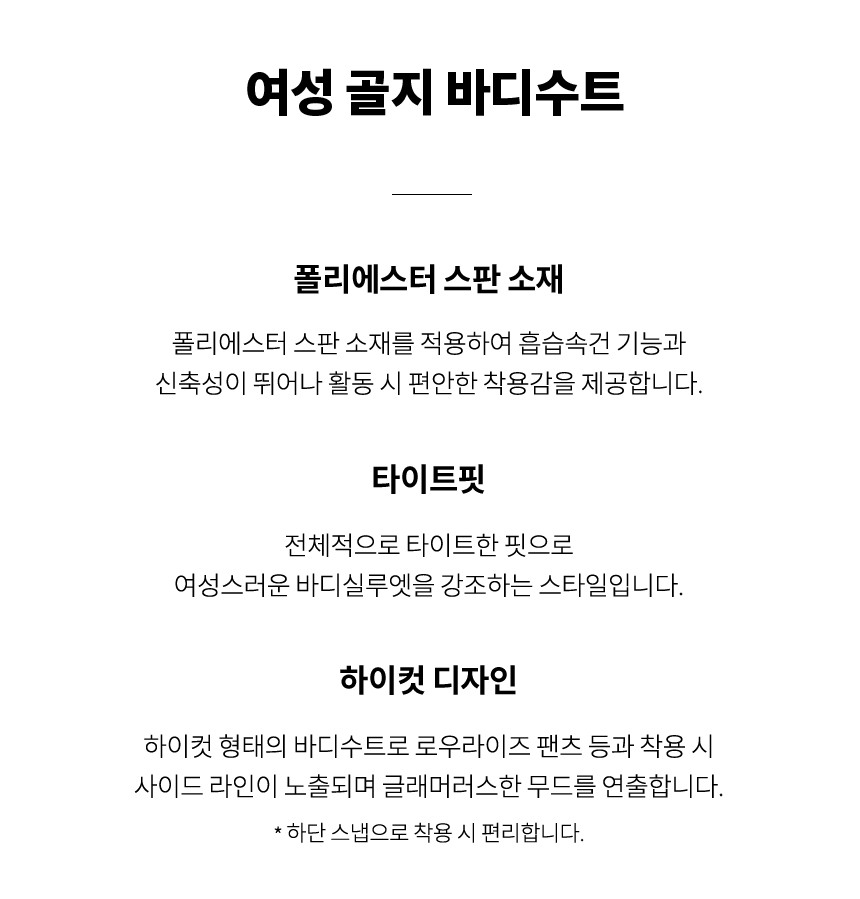 여성 골지 바디수트

폴리에스터 스판 소재

폴리에스터 스판 소재를 적용하여 흡습속건 기능과
신축성이 뛰어나 활동 시 편안한 착용감을 제공합니다.

타이트핏

전체적으로 타이트한 핏으로
여성스러운 바디실루엣을 강조하는 스타일입니다.

하이컷 디자인

하이컷 형태의 바디수트로 로우라이즈 팬츠 등과 착용 시
사이드 라인이 노출되며 글래머러스한 무드를 연출합니다.

* 하단 스냅으로 착용 시 편리합니다.